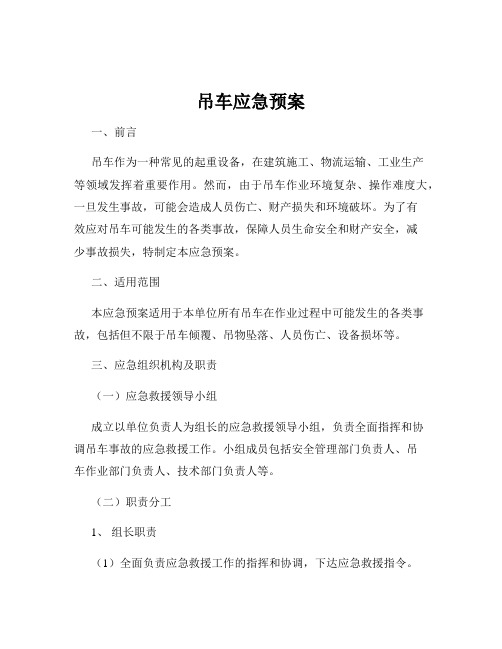 吊车应急预案

一、前言

吊车作为一种常见的起重设备，在建筑施工、物流运输、工业生产等领域发挥着重要作用。然而，由于吊车作业环境复杂、操作难度大，一旦发生事故，可能会造成人员伤亡、财产损失和环境破坏。为了有效应对吊车可能发生的各类事故，保障人员生命安全和财产安全，减少事故损失，特制定本应急预案。

二、适用范围

本应急预案适用于本单位所有吊车在作业过程中可能发生的各类事故，包括但不限于吊车倾覆、吊物坠落、人员伤亡、设备损坏等。

三、应急组织机构及职责

（一）应急救援领导小组

成立以单位负责人为组长的应急救援领导小组，负责全面指挥和协调吊车事故的应急救援工作。小组成员包括安全管理部门负责人、吊车作业部门负责人、技术部门负责人等。

（二）职责分工

1、组长职责

（1）全面负责应急救援工作的指挥和协调，下达应急救援指令。